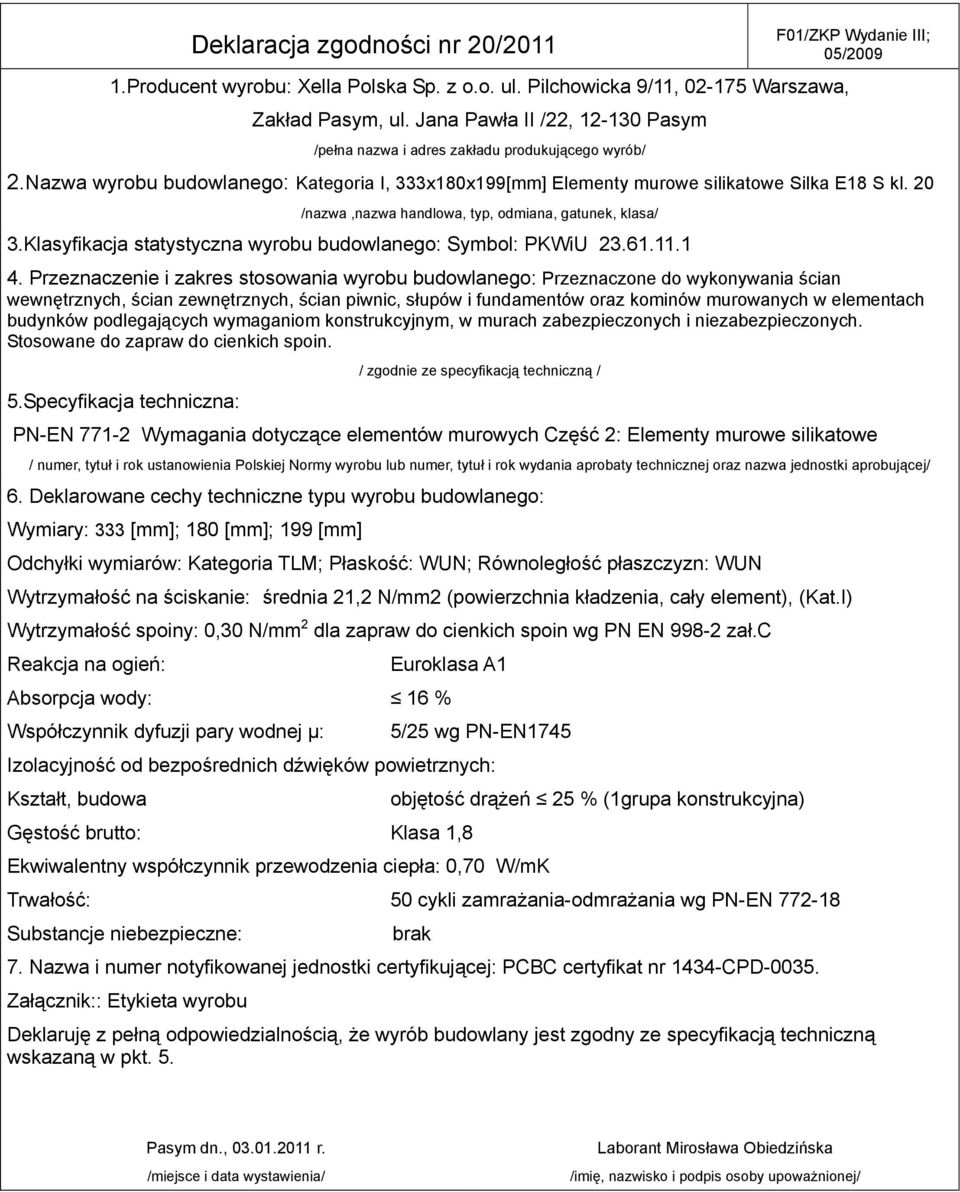 Deklaracja zgodności nr 20/2011

F01/ZKP Wydanie III; 05/2009

1.Producent wyrobu: Xella Polska Sp. z o.o. ul. Pilchowicka 9/11, 02-175 Warszawa, Zakład Pasym, ul. Jana Pawła II /22, 12-130 Pasym

/pełna nazwa i adres zakładu produkującego wyrób/

2.Nazwa wyrobu budowlanego: Kategoria I, 333x180x199[mm] Elementy murowe silikatowe Silka E18 S kl. 20

/nazwa ,nazwa handlowa, typ, odmiana, gatunek, klasa/

3.Klasyfikacja statystyczna wyrobu budowlanego: Symbol: PKWiU 23.61.11.1

4. Przeznaczenie i zakres stosowania wyrobu budowlanego: Przeznaczone do wykonywania ścian wewnętrznych, ścian zewnętrznych, ścian piwnic, słupów i fundamentów oraz kominów murowanych w elementach budynków podlegających wymaganiom konstrukcyjnym, w murach zabezpieczonych i niezabezpieczonych. Stosowane do zapraw do cienkich spoin.

/ zgodnie ze specyfikacją techniczną /

5.Specyfikacja techniczna:

PN-EN 771-2 Wymagania dotyczące elementów murowych Część 2: Elementy murowe silikatowe

/ numer, tytuł i rok ustanowienia Polskiej Normy wyrobu lub numer, tytuł i rok wydania aprobaty technicznej oraz nazwa jednostki aprobującej/

6. Deklarowane cechy techniczne typu wyrobu budowlanego:

Wymiary: 333 [mm]; 180 [mm]; 199 [mm]

Odchyłki wymiarów: Kategoria TLM; Płaskość: WUN; Równoległość płaszczyzn: WUN

Wytrzymałość na ściskanie: średnia 21,2 N/mm2 (powierzchnia kładzenia, cały element), (Kat.I)

Wytrzymałość spoiny: 0,30 N/mm$^2$ dla zapraw do cienkich spoin wg PN EN 998-2 zał.C

Reakcja na ogień: Euroklasa A1

Absorpcja wody: $\leq$ 16 %

Współczynnik dyfuzji pary wodnej μ: 5/25 wg PN-EN1745

Izolacyjność od bezpośrednich dźwięków powietrznych:

Kształt, budowa objętość drążeń $\leq$ 25 % (1grupa konstrukcyjna)

Gęstość brutto: Klasa 1,8

Ekwiwalentny współczynnik przewodzenia ciepła: 0,70 W/mK

Trwałość: 50 cykli zamrażania-odmrażania wg PN-EN 772-18

Substancje niebezpieczne: brak

7. Nazwa i numer notyfikowanej jednostki certyfikującej: PCBC certyfikat nr 1434-CPD-0035.

Załącznik:: Etykieta wyrobu

Deklaruję z pełną odpowiedzialnością, że wyrób budowlany jest zgodny ze specyfikacją techniczną wskazaną w pkt. 5.

Pasym dn., 03.01.2011 r.
/miejsce i data wystawienia/

Laborant Mirosława Obiedzińska
/imię, nazwisko i podpis osoby upoważnionej/